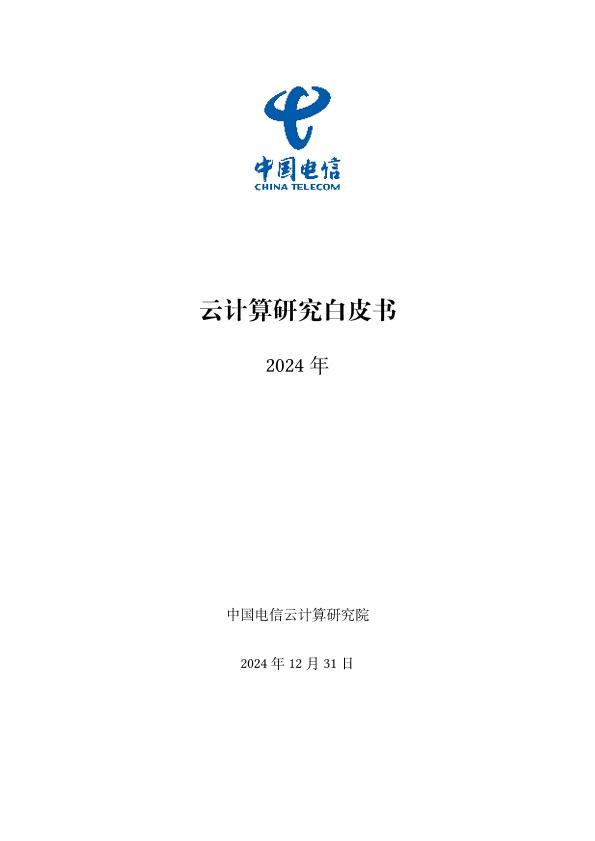 中国电信
CHINA TELECOM

云计算研究白皮书

2024年

中国电信云计算研究院

2024年12月31日